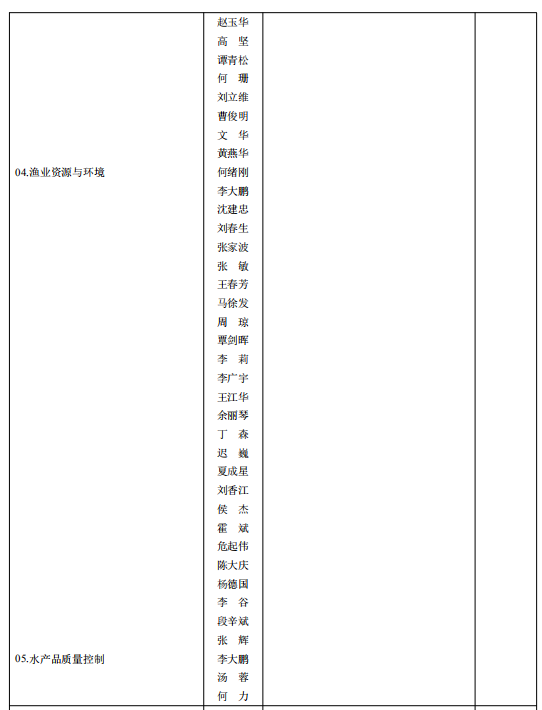 | | | | |
|---|---|---|---|
| 04.渔业资源与环境 | 赵玉华 高 坚 谭青松 何 珊 刘立维 曹俊明 文 华 黄燕华 何绪刚 李大鹏 沈建忠 刘春生 张家波 张 敏 王春芳 马徐发 周 琼 覃剑晖 李 莉 李广宇 王江华 余丽琴 丁 森 迟 巍 夏成星 刘香江 侯 杰 霍 斌 危起伟 陈大庆 杨德国 李 谷 段辛斌 | | |
| 05.水产品质量控制 | 张 辉 李大鹏 汤 蓉 何 力 | | |